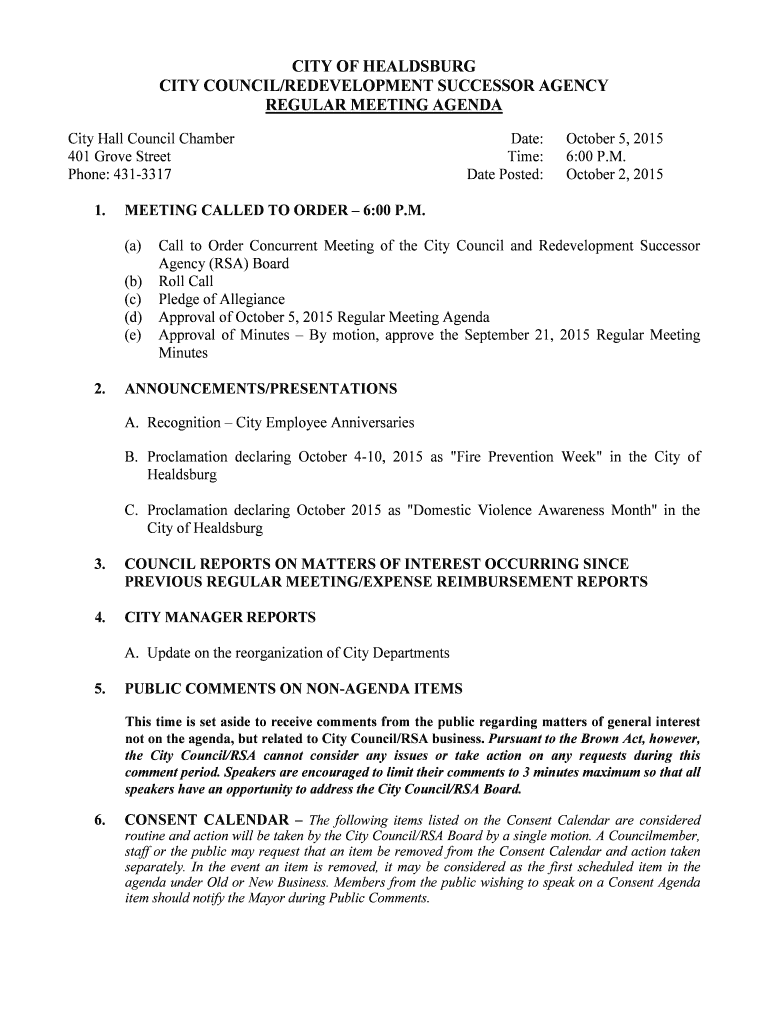 CITY OF HEALDSBURG
CITY COUNCIL/REDEVELOPMENT SUCCESSOR AGENCY
REGULAR MEETING AGENDA

City Hall Council Chamber
401 Grove Street
Phone: 431-3317

Date: October 5, 2015
Time: 6:00 P.M.
Date Posted: October 2, 2015

1. MEETING CALLED TO ORDER – 6:00 P.M.

(a) Call to Order Concurrent Meeting of the City Council and Redevelopment Successor Agency (RSA) Board
(b) Roll Call
(c) Pledge of Allegiance
(d) Approval of October 5, 2015 Regular Meeting Agenda
(e) Approval of Minutes – By motion, approve the September 21, 2015 Regular Meeting Minutes

2. ANNOUNCEMENTS/PRESENTATIONS

A. Recognition – City Employee Anniversaries

B. Proclamation declaring October 4-10, 2015 as "Fire Prevention Week" in the City of Healdsburg

C. Proclamation declaring October 2015 as "Domestic Violence Awareness Month" in the City of Healdsburg

3. COUNCIL REPORTS ON MATTERS OF INTEREST OCCURRING SINCE PREVIOUS REGULAR MEETING/EXPENSE REIMBURSEMENT REPORTS

4. CITY MANAGER REPORTS

A. Update on the reorganization of City Departments

5. PUBLIC COMMENTS ON NON-AGENDA ITEMS

This time is set aside to receive comments from the public regarding matters of general interest not on the agenda, but related to City Council/RSA business. Pursuant to the Brown Act, however, the City Council/RSA cannot consider any issues or take action on any requests during this comment period. Speakers are encouraged to limit their comments to 3 minutes maximum so that all speakers have an opportunity to address the City Council/RSA Board.

6. CONSENT CALENDAR – The following items listed on the Consent Calendar are considered routine and action will be taken by the City Council/RSA Board by a single motion. A Councilmember, staff or the public may request that an item be removed from the Consent Calendar and action taken separately. In the event an item is removed, it may be considered as the first scheduled item in the agenda under Old or New Business. Members from the public wishing to speak on a Consent Agenda item should notify the Mayor during Public Comments.